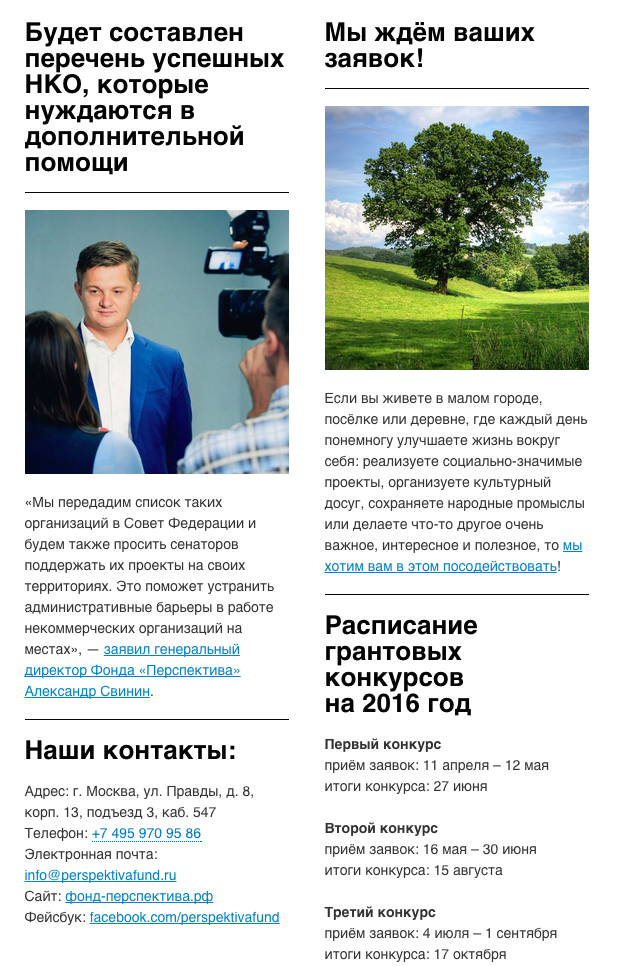 Будет составлен перечень успешных НКО, которые нуждаются в дополнительной помощи

«Мы передадим список таких организаций в Совет Федерации и будем также просить сенаторов поддержать их проекты на своих территориях. Это поможет устранить административные барьеры в работе некоммерческих организаций на местах», — заявил генеральный директор Фонда «Перспектива» Александр Свинин.

Наши контакты:

Адрес: г. Москва, ул. Правды, д. 8, корп. 13, подъезд 3, каб. 547
Телефон: +7 495 970 95 86
Электронная почта: info@perspektivafund.ru
Сайт: фонд-перспектива.рф
Фейсбук: facebook.com/perspektivafund

Мы ждём ваших заявок!

Если вы живете в малом городе, посёлке или деревне, где каждый день понемногу улучшаете жизнь вокруг себя: реализуете социально-значимые проекты, организуете культурный досуг, сохраняете народные промыслы или делаете что-то другое очень важное, интересное и полезное, то мы хотим вам в этом посодействовать!

Расписание грантовых конкурсов на 2016 год

Первый конкурс
приём заявок: 11 апреля – 12 мая
итоги конкурса: 27 июня

Второй конкурс
приём заявок: 16 мая – 30 июня
итоги конкурса: 15 августа

Третий конкурс
приём заявок: 4 июля – 1 сентября
итоги конкурса: 17 октября